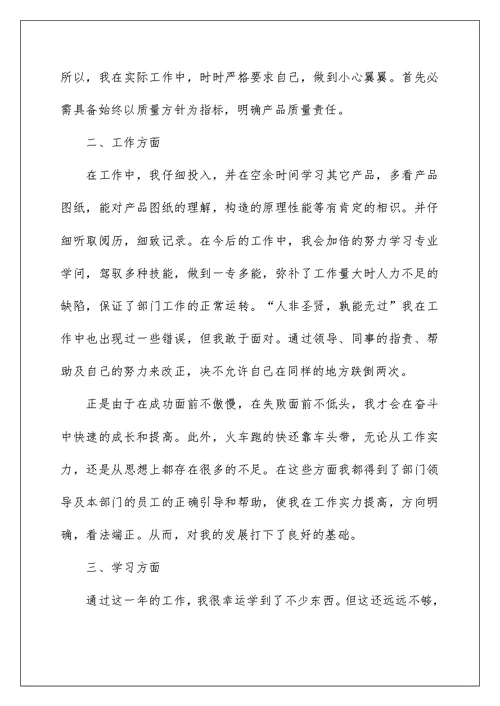 所以，我在实际工作中，时时严格要求自己，做到小心翼翼。首先必需具备始终以质量方针为指标，明确产品质量责任。

二、工作方面

在工作中，我仔细投入，并在空余时间学习其它产品，多看产品图纸，能对产品图纸的理解，构造的原理性能等有肯定的相识。并仔细听取阅历，细致记录。在今后的工作中，我会加倍的努力学习专业学问，驾驭多种技能，做到一专多能，弥补了工作量大时人力不足的缺陷，保证了部门工作的正常运转。“人非圣贤，孰能无过”我在工作中也出现过一些错误，但我敢于面对。通过领导、同事的指责、帮助及自己的努力来改正，决不允许自己在同样的地方跌倒两次。

正是由于在成功面前不傲慢，在失败面前不低头，我才会在奋斗中快速的成长和提高。此外，火车跑的快还靠车头带，无论从工作实力，还是从思想上都存在很多的不足。在这些方面我都得到了部门领导及本部门的员工的正确引导和帮助，使我在工作实力提高，方向明确，看法端正。从而，对我的发展打下了良好的基础。

三、学习方面

通过这一年的工作，我很幸运学到了不少东西。但这还远远不够，